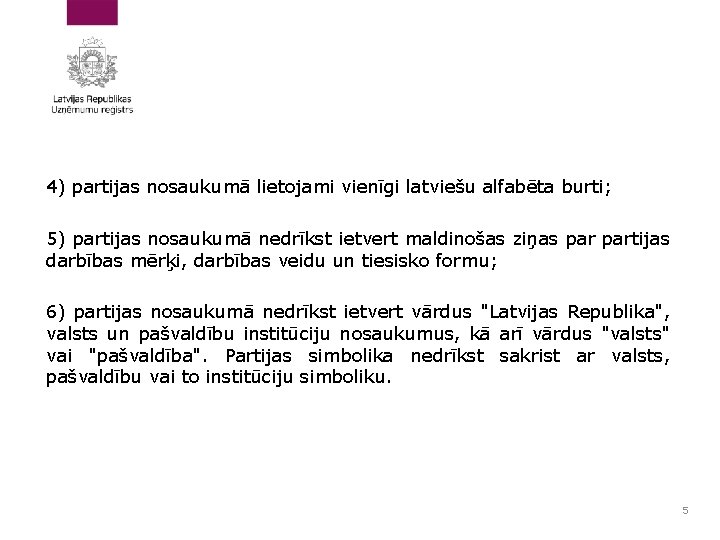 Latvijas Republikas
Uzņēmumu reģistrs

4) partijas nosaukumā lietojami vienīgi latviešu alfabēta burti;

5) partijas nosaukumā nedrīkst ietvert maldinošas ziņas par partijas darbības mērķi, darbības veidu un tiesisko formu;

6) partijas nosaukumā nedrīkst ietvert vārdus "Latvijas Republika", valsts un pašvaldību institūciju nosaukumus, kā arī vārdus "valsts" vai "pašvaldība". Partijas simbolika nedrīkst sakrist ar valsts, pašvaldību vai to institūciju simboliku.

5